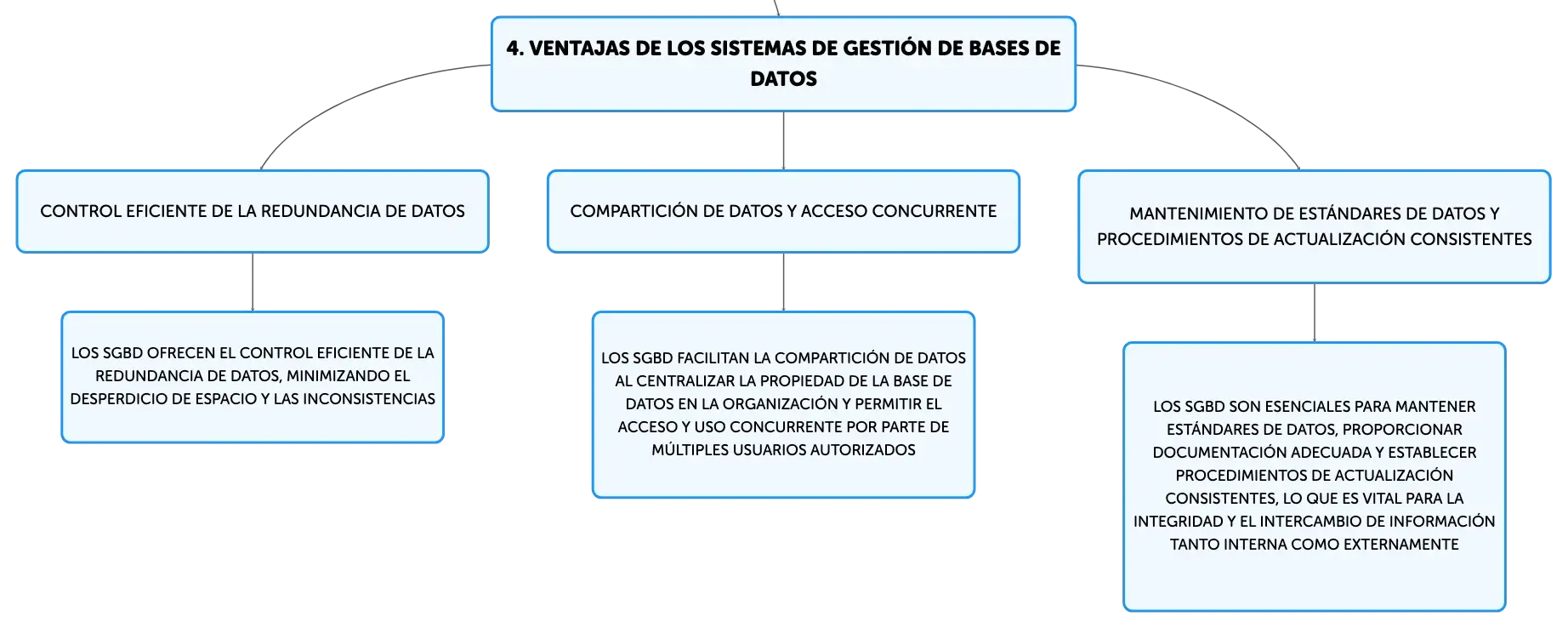 4. VENTAJAS DE LOS SISTEMAS DE GESTIÓN DE BASES DE DATOS

CONTROL EFICIENTE DE LA REDUNDANCIA DE DATOS

LOS SGBD OFRECEN EL CONTROL EFICIENTE DE LA REDUNDANCIA DE DATOS, MINIMIZANDO EL DESPERDICIO DE ESPACIO Y LAS INCONSISTENCIAS

COMPARTICIÓN DE DATOS Y ACCESO CONCURRENTE

LOS SGBD FACILITAN LA COMPARTICIÓN DE DATOS AL CENTRALIZAR LA PROPIEDAD DE LA BASE DE DATOS EN LA ORGANIZACIÓN Y PERMITIR EL ACCESO Y USO CONCURRENTE POR PARTE DE MÚLTIPLES USUARIOS AUTORIZADOS

MANTENIMIENTO DE ESTÁNDARES DE DATOS Y PROCEDIMIENTOS DE ACTUALIZACIÓN CONSISTENTES

LOS SGBD SON ESENCIALES PARA MANTENER ESTÁNDARES DE DATOS, PROPORCIONAR DOCUMENTACIÓN ADECUADA Y ESTABLECER PROCEDIMIENTOS DE ACTUALIZACIÓN CONSISTENTES, LO QUE ES VITAL PARA LA INTEGRIDAD Y EL INTERCAMBIO DE INFORMACIÓN TANTO INTERNA COMO EXTERNAMENTE